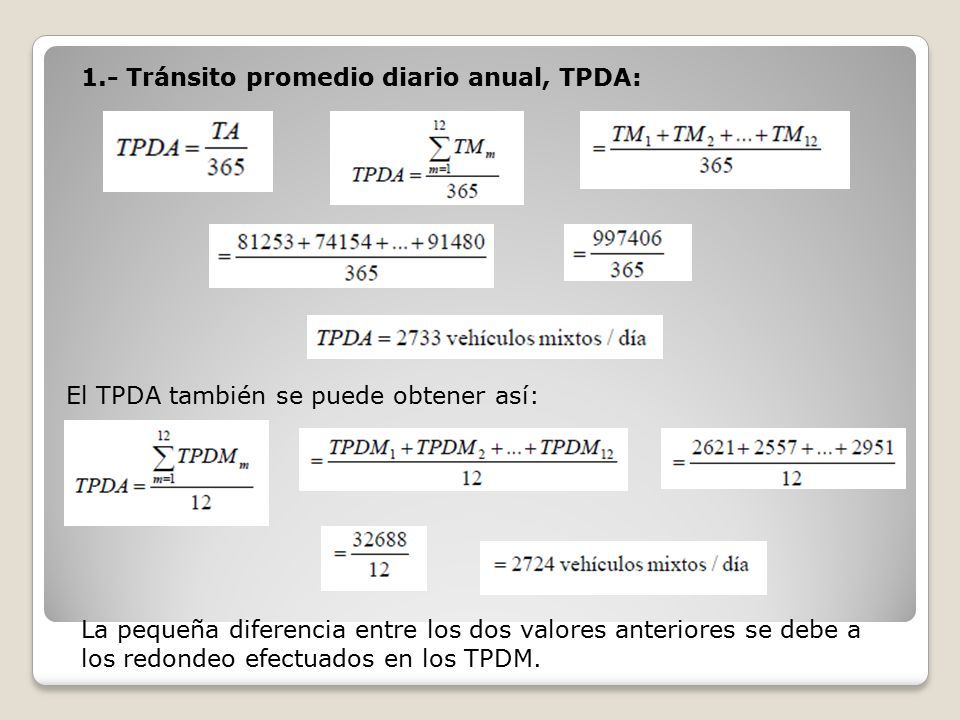 1.- Tránsito promedio diario anual, TPDA:

$TPDA = \frac{TA}{365}$

$TPDA = \frac{\sum_{m=1}^{12} TM_m}{365}$

$= \frac{TM_1 + TM_2 + ... + TM_{12}}{365}$

$= \frac{81253 + 74154 + ... + 91480}{365}$

$= \frac{997406}{365}$

$TPDA = 2733$ vehículos mixtos / día

El TPDA también se puede obtener así:

$TPDA = \frac{\sum_{m=1}^{12} TPDM_m}{12}$

$= \frac{TPDM_1 + TPDM_2 + ... + TPDM_{12}}{12}$

$= \frac{2621 + 2557 + ... + 2951}{12}$

$= \frac{32688}{12}$

$= 2724$ vehículos mixtos / día

La pequeña diferencia entre los dos valores anteriores se debe a los redondeo efectuados en los TPDM.